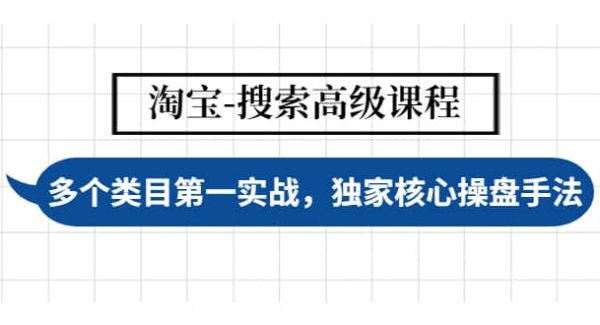 淘宝-搜索高级课程

多个类目第一实战，独家核心操盘手法